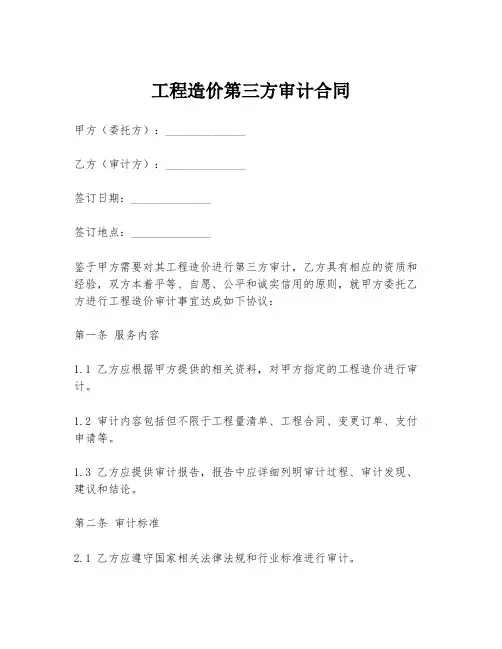 工程造价第三方审计合同

甲方（委托方）：______________

乙方（审计方）：______________

签订日期：______________

签订地点：______________

鉴于甲方需要对其工程造价进行第三方审计，乙方具有相应的资质和经验，双方本着平等、自愿、公平和诚实信用的原则，就甲方委托乙方进行工程造价审计事宜达成如下协议：

第一条 服务内容

1.1 乙方应根据甲方提供的相关资料，对甲方指定的工程造价进行审计。

1.2 审计内容包括但不限于工程量清单、工程合同、变更订单、支付申请等。

1.3 乙方应提供审计报告，报告中应详细列明审计过程、审计发现、建议和结论。

第二条 审计标准

2.1 乙方应遵守国家相关法律法规和行业标准进行审计。